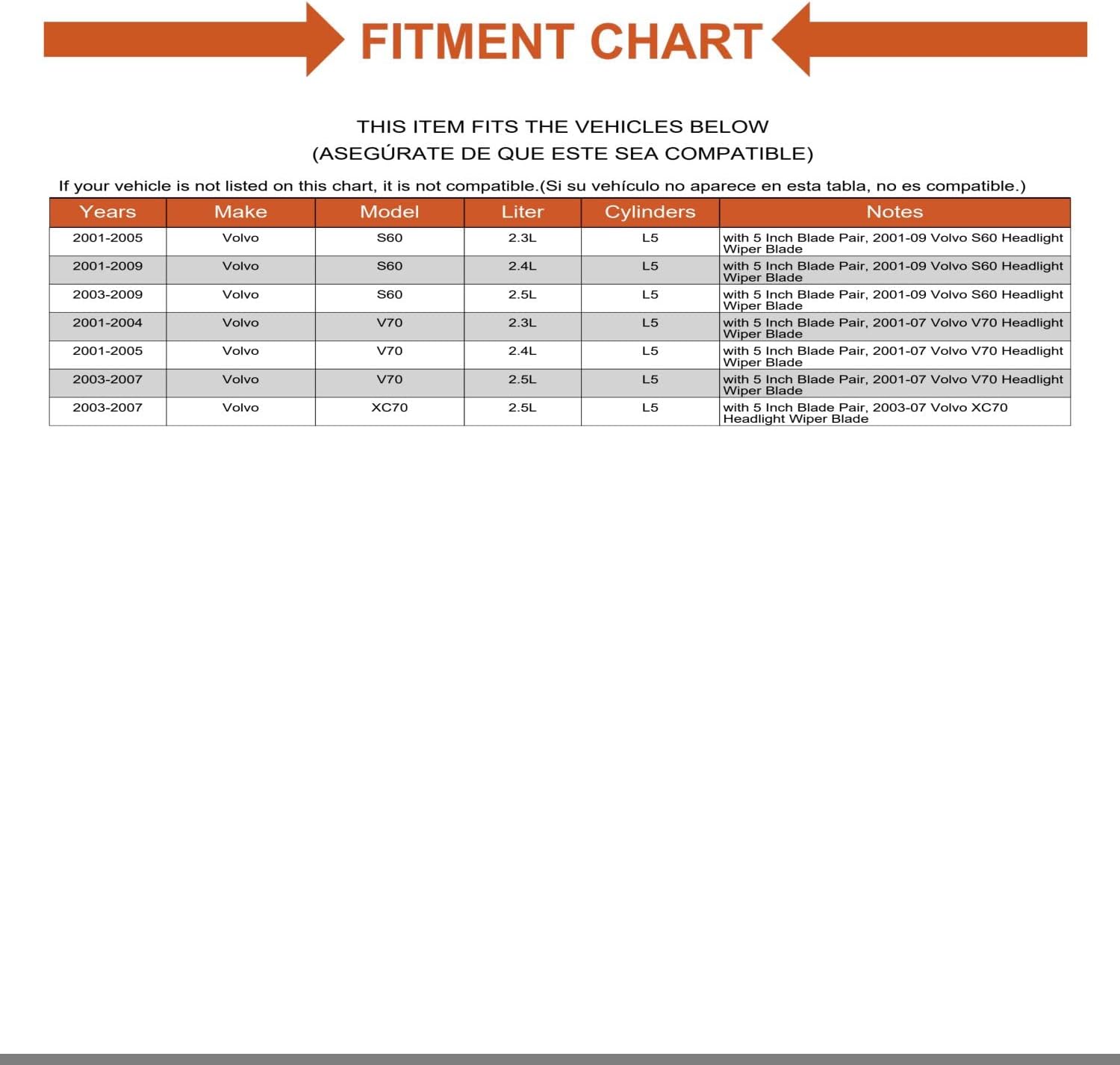 FITMENT CHART

THIS ITEM FITS THE VEHICLES BELOW
(ASEGÚRATE DE QUE ESTE SEA COMPATIBLE)

If your vehicle is not listed on this chart, it is not compatible.(Si su vehículo no aparece en esta tabla, no es compatible.)

| Years | Make | Model | Liter | Cylinders | Notes |
|---|---|---|---|---|---|
| 2001-2005 | Volvo | S60 | 2.3L | L5 | with 5 Inch Blade Pair, 2001-09 Volvo S60 Headlight Wiper Blade |
| 2001-2009 | Volvo | S60 | 2.4L | L5 | with 5 Inch Blade Pair, 2001-09 Volvo S60 Headlight Wiper Blade |
| 2003-2009 | Volvo | S60 | 2.5L | L5 | with 5 Inch Blade Pair, 2001-09 Volvo S60 Headlight Wiper Blade |
| 2001-2004 | Volvo | V70 | 2.3L | L5 | with 5 Inch Blade Pair, 2001-07 Volvo V70 Headlight Wiper Blade |
| 2001-2005 | Volvo | V70 | 2.4L | L5 | with 5 Inch Blade Pair, 2001-07 Volvo V70 Headlight Wiper Blade |
| 2003-2007 | Volvo | V70 | 2.5L | L5 | with 5 Inch Blade Pair, 2001-07 Volvo V70 Headlight Wiper Blade |
| 2003-2007 | Volvo | XC70 | 2.5L | L5 | with 5 Inch Blade Pair, 2003-07 Volvo XC70 Headlight Wiper Blade |